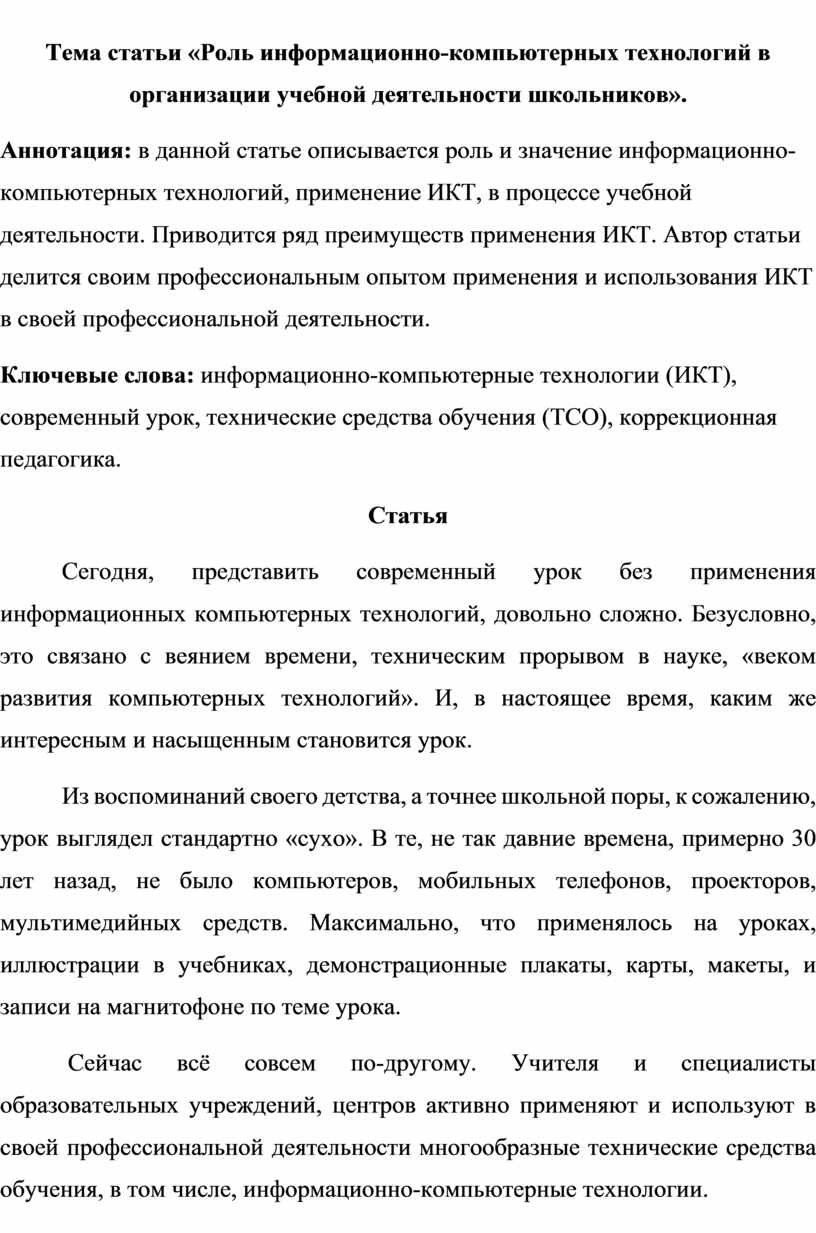 Тема статьи «Роль информационно-компьютерных технологий в организации учебной деятельности школьников».

Аннотация: в данной статье описывается роль и значение информационно-компьютерных технологий, применение ИКТ, в процессе учебной деятельности. Приводится ряд преимуществ применения ИКТ. Автор статьи делится своим профессиональным опытом применения и использования ИКТ в своей профессиональной деятельности.

Ключевые слова: информационно-компьютерные технологии (ИКТ), современный урок, технические средства обучения (ТСО), коррекционная педагогика.

Статья

Сегодня, представить современный урок без применения информационных компьютерных технологий, довольно сложно. Безусловно, это связано с веянием времени, техническим прорывом в науке, «веком развития компьютерных технологий». И, в настоящее время, каким же интересным и насыщенным становится урок.

Из воспоминаний своего детства, а точнее школьной поры, к сожалению, урок выглядел стандартно «сухо». В те, не так давние времена, примерно 30 лет назад, не было компьютеров, мобильных телефонов, проекторов, мультимедийных средств. Максимально, что применялось на уроках, иллюстрации в учебниках, демонстрационные плакаты, карты, макеты, и записи на магнитофоне по теме урока.

Сейчас всё совсем по-другому. Учителя и специалисты образовательных учреждений, центров активно применяют и используют в своей профессиональной деятельности многообразные технические средства обучения, в том числе, информационно-компьютерные технологии.